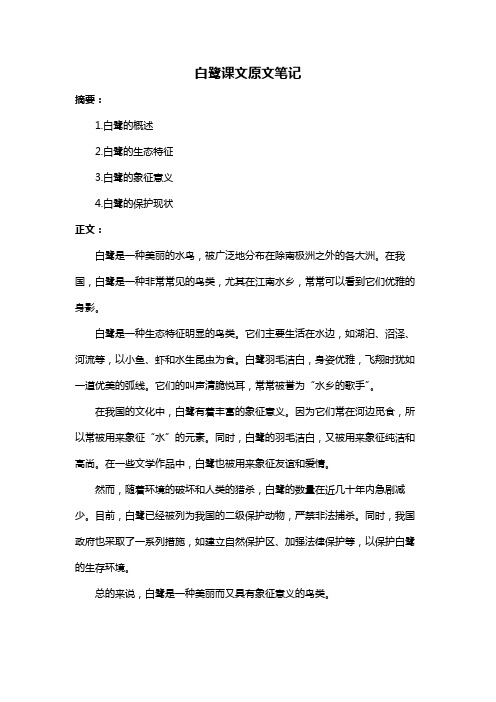 白鹭课文原文笔记

摘要：

1.白鹭的概述

2.白鹭的生态特征

3.白鹭的象征意义

4.白鹭的保护现状

正文：

白鹭是一种美丽的水鸟，被广泛地分布在除南极洲之外的各大洲。在我国，白鹭是一种非常常见的鸟类，尤其在江南水乡，常常可以看到它们优雅的身影。

白鹭是一种生态特征明显的鸟类。它们主要生活在水边，如湖泊、沼泽、河流等，以小鱼、虾和水生昆虫为食。白鹭羽毛洁白，身姿优雅，飞翔时犹如一道优美的弧线。它们的叫声清脆悦耳，常常被誉为“水乡的歌手”。

在我国的文化中，白鹭有着丰富的象征意义。因为它们常在河边觅食，所以常被用来象征“水”的元素。同时，白鹭的羽毛洁白，又被用来象征纯洁和高尚。在一些文学作品中，白鹭也被用来象征友谊和爱情。

然而，随着环境的破坏和人类的猎杀，白鹭的数量在近几十年内急剧减少。目前，白鹭已经被列为我国的二级保护动物，严禁非法捕杀。同时，我国政府也采取了一系列措施，如建立自然保护区、加强法律保护等，以保护白鹭的生存环境。

总的来说，白鹭是一种美丽而又具有象征意义的鸟类。